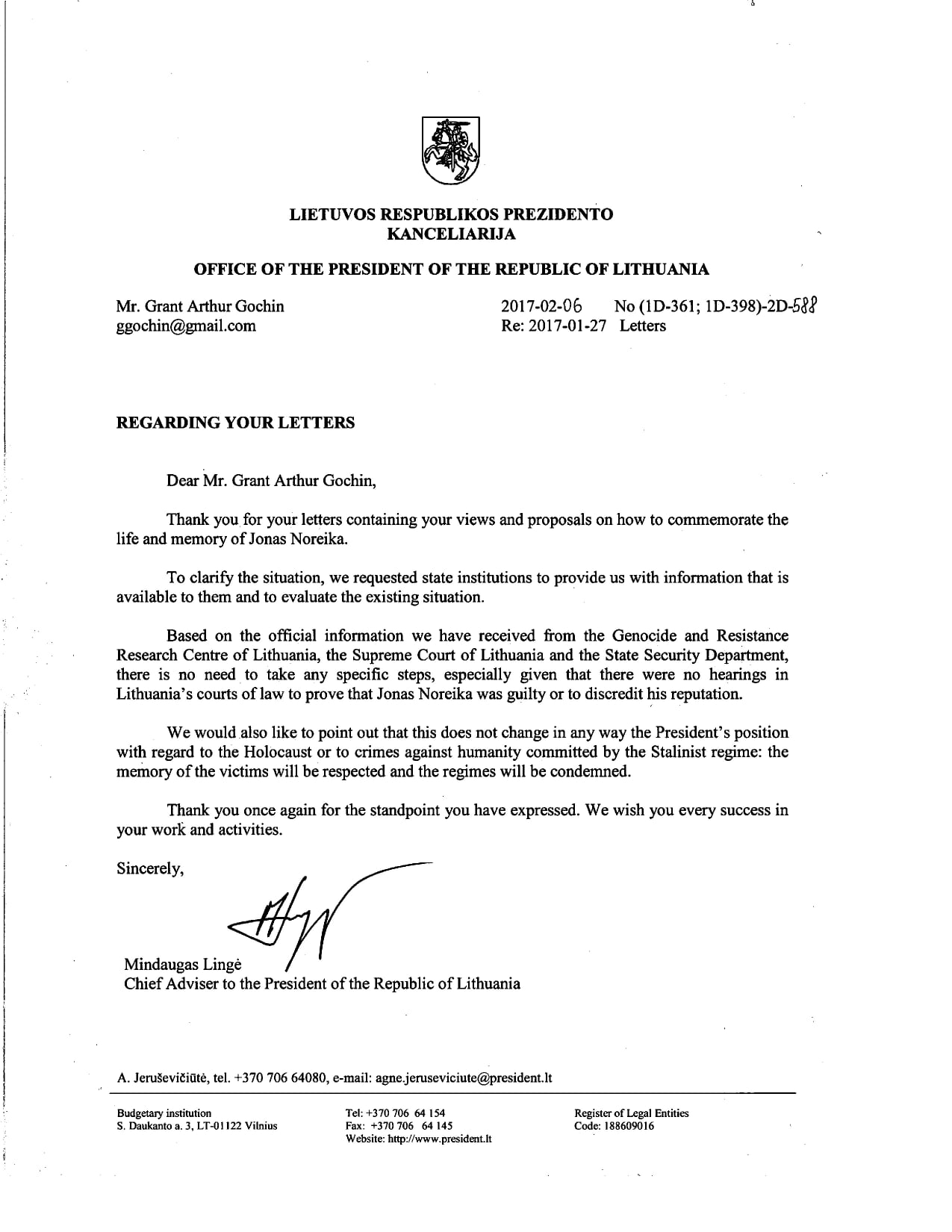 LIETUVOS RESPUBLIKOS PREZIDENTO KANCELIARIJA

OFFICE OF THE PRESIDENT OF THE REPUBLIC OF LITHUANIA

Mr. Grant Arthur Gochin
ggochin@gmail.com

2017-02-06 No (1D-361; 1D-398)-2D-588
Re: 2017-01-27 Letters

REGARDING YOUR LETTERS

Dear Mr. Grant Arthur Gochin,

Thank you for your letters containing your views and proposals on how to commemorate the life and memory of Jonas Noreika.

To clarify the situation, we requested state institutions to provide us with information that is available to them and to evaluate the existing situation.

Based on the official information we have received from the Genocide and Resistance Research Centre of Lithuania, the Supreme Court of Lithuania and the State Security Department, there is no need to take any specific steps, especially given that there were no hearings in Lithuania's courts of law to prove that Jonas Noreika was guilty or to discredit his reputation.

We would also like to point out that this does not change in any way the President's position with regard to the Holocaust or to crimes against humanity committed by the Stalinist regime: the memory of the victims will be respected and the regimes will be condemned.

Thank you once again for the standpoint you have expressed. We wish you every success in your work and activities.

Sincerely,

Mindaugas Lingė
Chief Adviser to the President of the Republic of Lithuania

A. Jeruševičiūtė, tel. +370 706 64080, e-mail: agne.jeruseviciute@president.lt

Budgetary institution
S. Daukanto a. 3, LT-01122 Vilnius

Tel: +370 706 64 154
Fax: +370 706 64 145
Website: http://www.president.lt

Register of Legal Entities
Code: 188609016